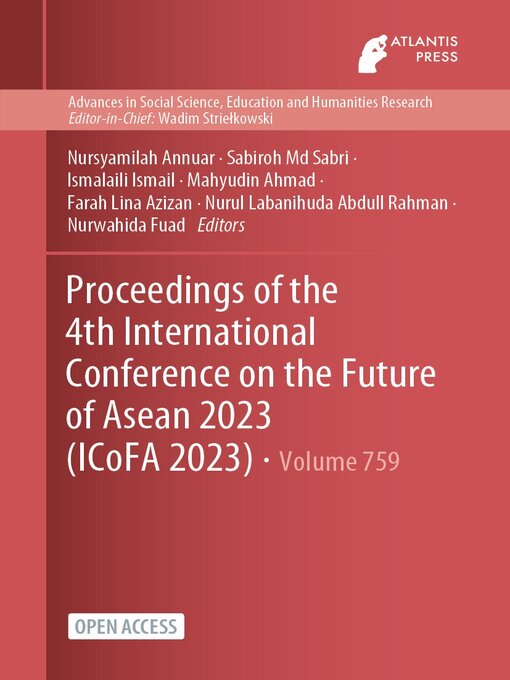 ATLANTIS PRESS

Advances in Social Science, Education and Humanities Research
Editor-in-Chief: Wadim Striełkowski

Nursyamilah Annuar · Sabiroh Md Sabri · Ismalaili Ismail · Mahyudin Ahmad · Farah Lina Azizan · Nurul Labanihuda Abdull Rahman · Nurwahida Fuad Editors

Proceedings of the 4th International Conference on the Future of Asean 2023 (ICoFA 2023) · Volume 759

OPEN ACCESS